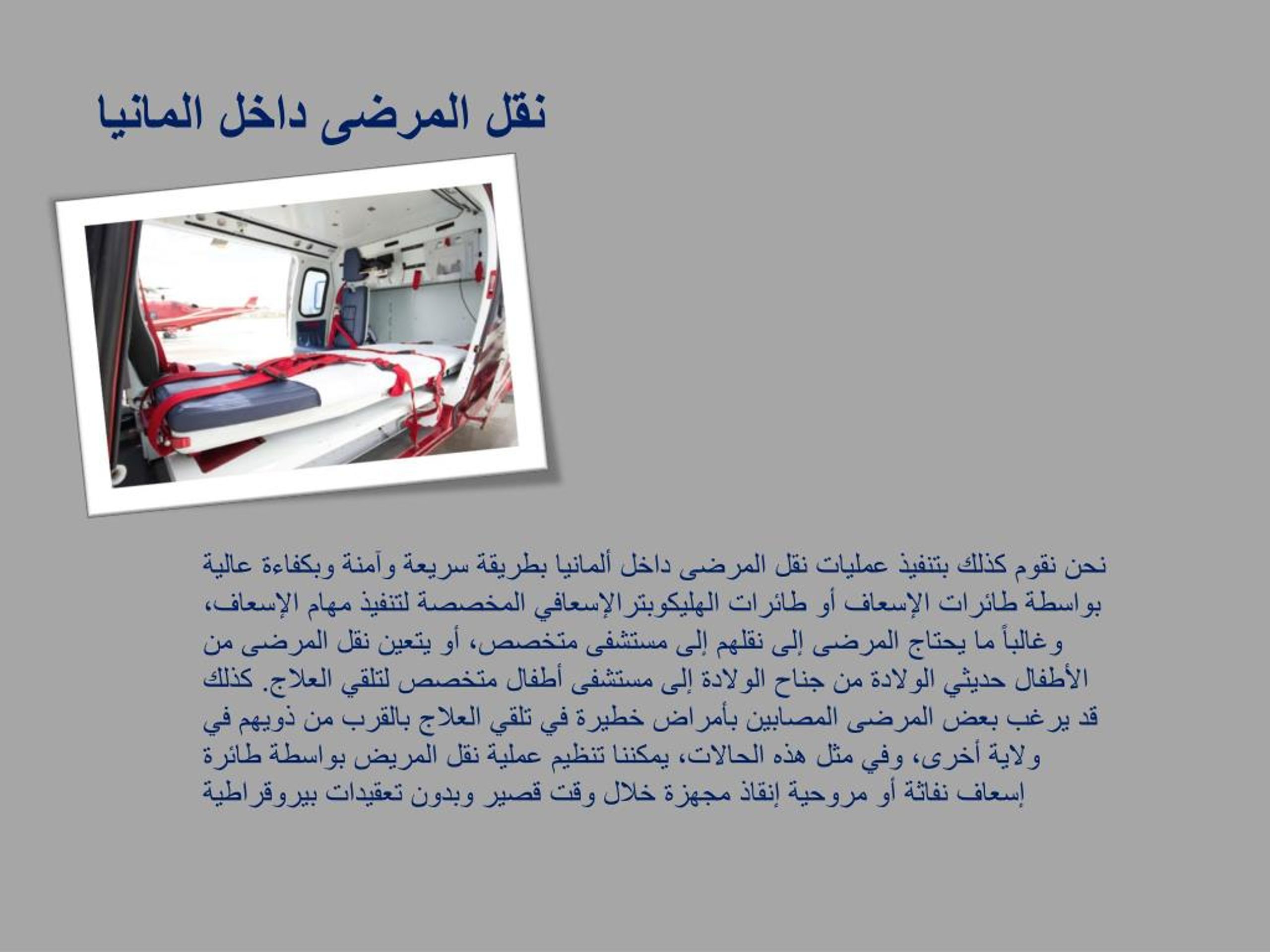 نقل المرضى داخل المانيا

نحن نقوم كذلك بتنفيذ عمليات نقل المرضى داخل ألمانيا بطريقة سريعة وآمنة وبكفاءة عالية بواسطة طائرات الإسعاف أو طائرات الهليكوبترالإسعافي المخصصة لتنفيذ مهام الإسعاف، وغالباً ما يحتاج المرضى إلى نقلهم إلى مستشفى متخصص، أو يتعين نقل المرضى من الأطفال حديثي الولادة من جناح الولادة إلى مستشفى أطفال متخصص لتلقي العلاج. كذلك قد يرغب بعض المرضى المصابين بأمراض خطيرة في تلقي العلاج بالقرب من ذويهم في ولاية أخرى، وفي مثل هذه الحالات، يمكننا تنظيم عملية نقل المريض بواسطة طائرة إسعاف نفاثة أو مروحية إنقاذ مجهزة خلال وقت قصير وبدون تعقيدات بيروقراطية